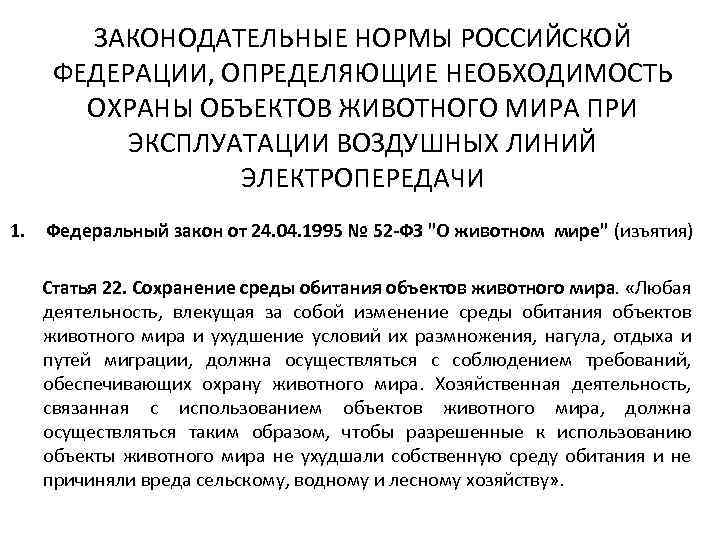 ЗАКОНОДАТЕЛЬНЫЕ НОРМЫ РОССИЙСКОЙ ФЕДЕРАЦИИ, ОПРЕДЕЛЯЮЩИЕ НЕОБХОДИМОСТЬ ОХРАНЫ ОБЪЕКТОВ ЖИВОТНОГО МИРА ПРИ ЭКСПЛУАТАЦИИ ВОЗДУШНЫХ ЛИНИЙ ЭЛЕКТРОПЕРЕДАЧИ

1. Федеральный закон от 24.04.1995 № 52-ФЗ "О животном мире" (изъятия)

Статья 22. Сохранение среды обитания объектов животного мира. «Любая деятельность, влекущая за собой изменение среды обитания объектов животного мира и ухудшение условий их размножения, нагула, отдыха и путей миграции, должна осуществляться с соблюдением требований, обеспечивающих охрану животного мира. Хозяйственная деятельность, связанная с использованием объектов животного мира, должна осуществляться таким образом, чтобы разрешенные к использованию объекты животного мира не ухудшали собственную среду обитания и не причиняли вреда сельскому, водному и лесному хозяйству».